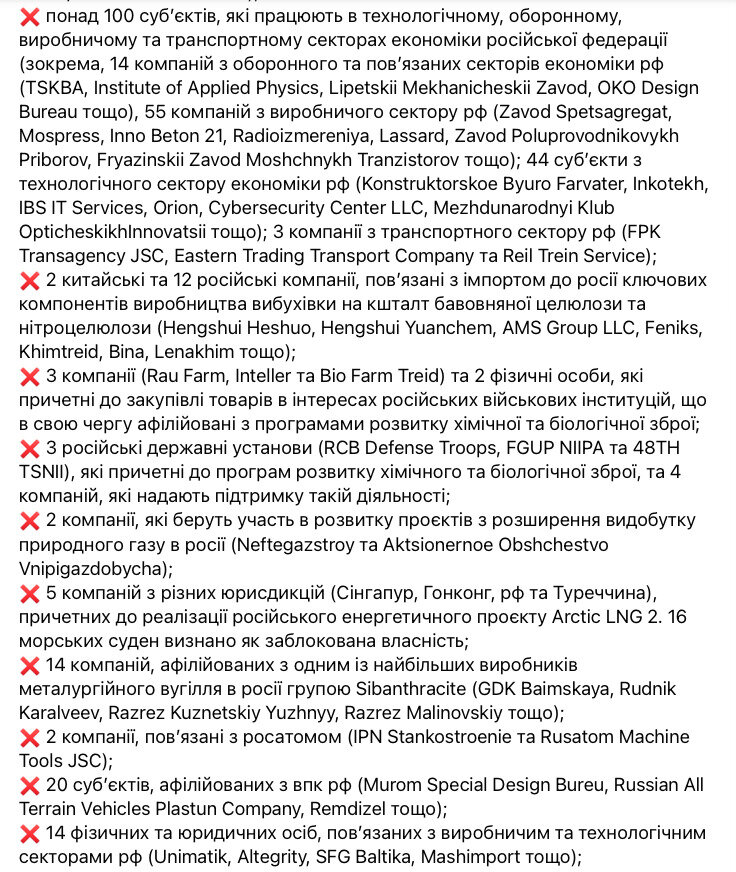 ❌ понад 100 суб'єктів, які працюють в технологічному, оборонному, виробничому та транспортному секторах економіки російської федерації (зокрема, 14 компаній з оборонного та пов'язаних секторів економіки рф (TSKBA, Institute of Applied Physics, Lipetskii Mekhanicheskii Zavod, OKO Design Bureau тощо), 55 компаній з виробничого сектору рф (Zavod Spetsagregat, Mospress, Inno Beton 21, Radioizmereniya, Lassard, Zavod Poluprovodnikovykh Priborov, Fryazinskii Zavod Moshchnykh Tranzistorov тощо); 44 суб'єкти з технологічного сектору економіки рф (Konstruktorskoe Byuro Farvater, Inkotekh, IBS IT Services, Orion, Cybersecurity Center LLC, Mezhdunarodnyi Klub OpticheskikhInnovatsii тощо); 3 компанії з транспортного сектору рф (FPK Transagency JSC, Eastern Trading Transport Company та Reil Trein Service);
❌ 2 китайські та 12 російські компанії, пов'язані з імпортом до росії ключових компонентів виробництва вибухівки на кшталт бавовняної целюлози та нітроцелюлози (Hengshui Heshuo, Hengshui Yuanchem, AMS Group LLC, Feniks, Khimtreid, Bina, Lenakhim тощо);
❌ 3 компанії (Rau Farm, Inteller та Bio Farm Treid) та 2 фізичні особи, які причетні до закупівлі товарів в інтересах російських військових інституцій, що в свою чергу афілійовані з програмами розвитку хімічної та біологічної зброї;
❌ 3 російські державні установи (RCB Defense Troops, FGUP NIIPA та 48TH TSNII), які причетні до програм розвитку хімічного та біологічної зброї, та 4 компаній, які надають підтримку такій діяльності;
❌ 2 компанії, які беруть участь в розвитку проєктів з розширення видобутку природного газу в росії (Neftegazstroy та Aktsionernoe Obshchestvo Vnipigazdobycha);
❌ 5 компаній з різних юрисдикцій (Сінгапур, Гонконг, рф та Туреччина), причетних до реалізації російського енергетичного проєкту Arctic LNG 2. 16 морських суден визнано як заблокована власність;
❌ 14 компаній, афілійованих з одним із найбільших виробників металургійного вугілля в росії групою Sibanthracite (GDK Baimskaya, Rudnik Karalveev, Razrez Kuznetskiy Yuzhnyy, Razrez Malinovskiy тощо);
❌ 2 компанії, пов'язані з росатомом (IPN Stankostroenie та Rusatom Machine Tools JSC);
❌ 20 суб'єктів, афілійованих з впк рф (Murom Special Design Bureu, Russian All Terrain Vehicles Plastun Company, Remdizel тощо);
❌ 14 фізичних та юридичних осіб, пов'язаних з виробничим та технологічним секторами рф (Unimatik, Altegrity, SFG Baltika, Mashimport тощо);